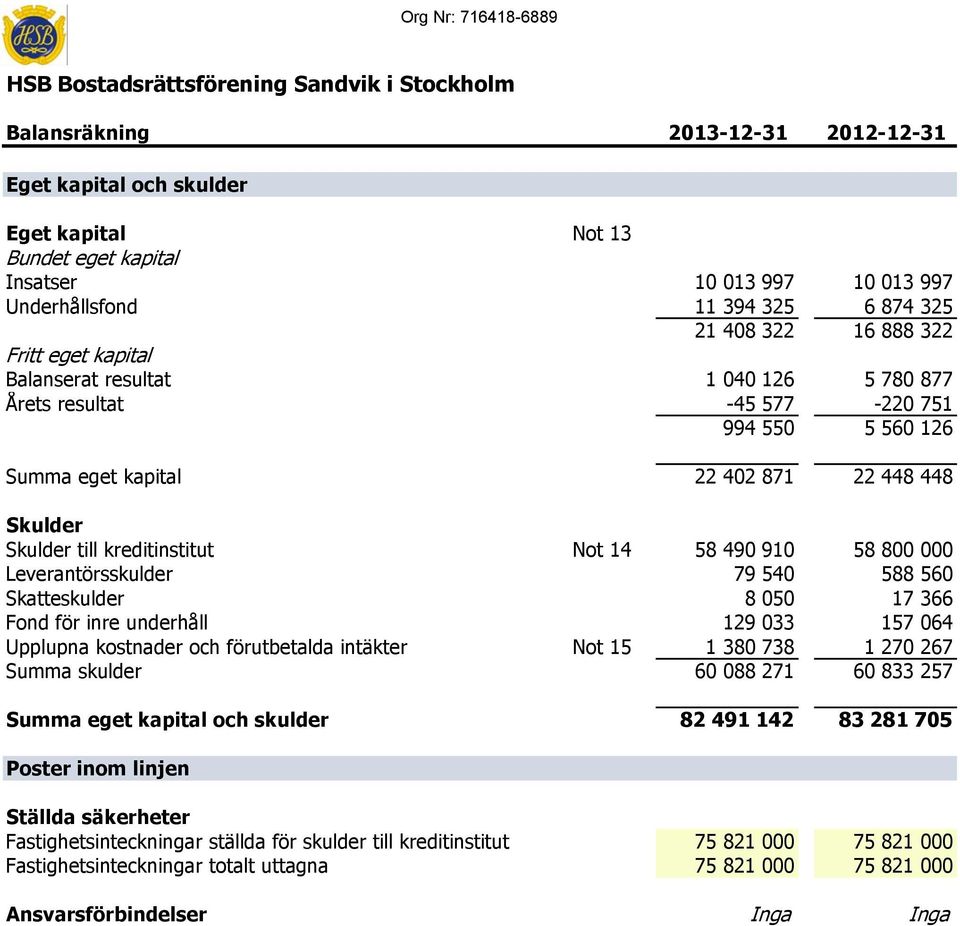 HSB

Org Nr: 716418-6889

HSB Bostadsrättsförening Sandvik i Stockholm

| Balansräkning | | 2013-12-31 | 2012-12-31 |
|---|---|---|---|
| Eget kapital och skulder | | | |
| Eget kapital | Not 13 | | |
| Bundet eget kapital | | | |
| Insatser | | 10 013 997 | 10 013 997 |
| Underhållsfond | | 11 394 325 | 6 874 325 |
| | | 21 408 322 | 16 888 322 |
| Fritt eget kapital | | | |
| Balanserat resultat | | 1 040 126 | 5 780 877 |
| Årets resultat | | -45 577 | -220 751 |
| | | 994 550 | 5 560 126 |
| Summa eget kapital | | 22 402 871 | 22 448 448 |
| Skulder | | | |
| Skulder till kreditinstitut | Not 14 | 58 490 910 | 58 800 000 |
| Leverantörsskulder | | 79 540 | 588 560 |
| Skatteskulder | | 8 050 | 17 366 |
| Fond för inre underhåll | | 129 033 | 157 064 |
| Upplupna kostnader och förutbetalda intäkter | Not 15 | 1 380 738 | 1 270 267 |
| Summa skulder | | 60 088 271 | 60 833 257 |
| Summa eget kapital och skulder | | 82 491 142 | 83 281 705 |
| Poster inom linjen | | | |
| Ställda säkerheter | | | |
| Fastighetsinteckningar ställda för skulder till kreditinstitut | | 75 821 000 | 75 821 000 |
| Fastighetsinteckningar totalt uttagna | | 75 821 000 | 75 821 000 |
| Ansvarsförbindelser | | Inga | Inga |